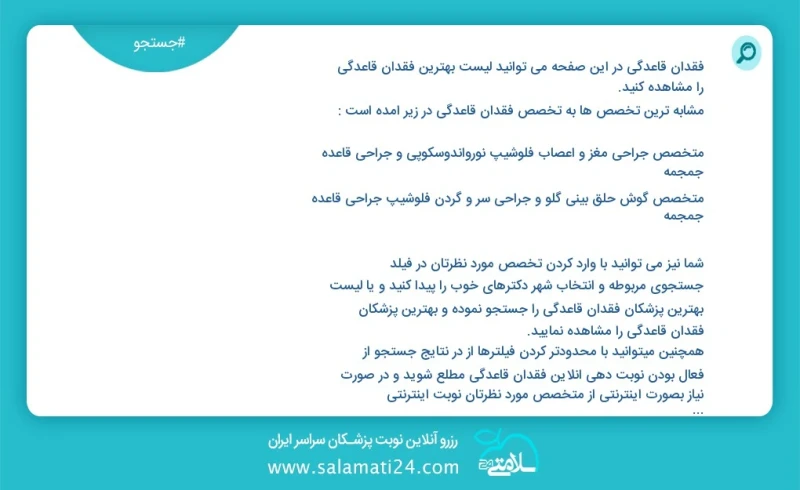 #جستجو

فقدان قاعدگی در این صفحه می توانید لیست بهترین فقدان قاعدگی را مشاهده کنید.
مشابه ترین تخصص ها به تخصص فقدان قاعدگی در زیر امده است :

متخصص جراحی مغز و اعصاب فلوشیپ نورواندوسکوپی و جراحی قاعده جمجمه
متخصص گوش حلق بینی گلو و جراحی سر و گردن فلوشیپ جراحی قاعده جمجمه

شما نیز می توانید با وارد کردن تخصص مورد نظرتان در فیلد جستجوی مربوطه و انتخاب شهر دکترهای خوب را پیدا کنید و یا لیست بهترین پزشکان فقدان قاعدگی را جستجو نموده و بهترین پزشکان فقدان قاعدگی را مشاهده نمایید.
همچنین میتوانید با محدودتر کردن فیلترها از در نتایج جستجو از فعال بودن نوبت دهی انلاین فقدان قاعدگی مطلع شوید و در صورت نیاز بصورت اینترنتی از متخصص مورد نظرتان نوبت اینترنتی ...

رزرو آنلاین نوبت پزشکان سراسر ایران
www.salamati24.com
سلامتی ۲۴